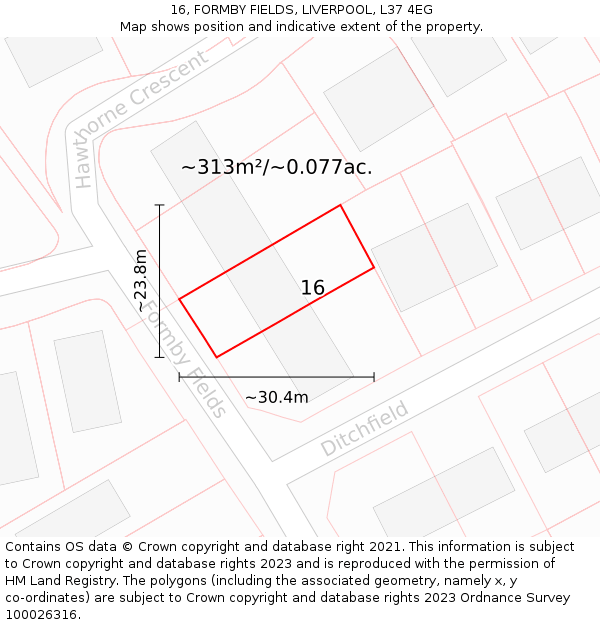 16, FORMBY FIELDS, LIVERPOOL, L37 4EG
Map shows position and indicative extent of the property.

Hawthorne Crescent

~313m²/~0.077ac.

~23.8m

16

Formby Fields

~30.4m

Ditchfield

Contains OS data © Crown copyright and database right 2021. This information is subject to Crown copyright and database rights 2023 and is reproduced with the permission of HM Land Registry. The polygons (including the associated geometry, namely x, y co-ordinates) are subject to Crown copyright and database rights 2023 Ordnance Survey 100026316.